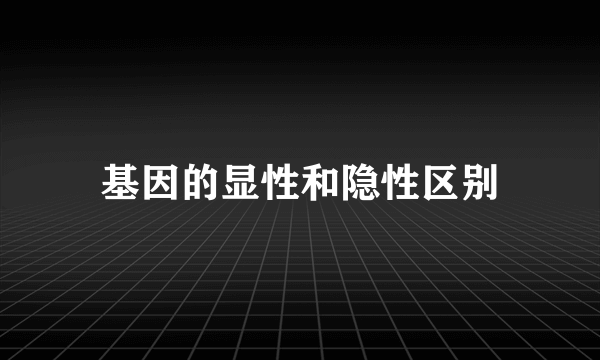 基因的显性和隐性区别